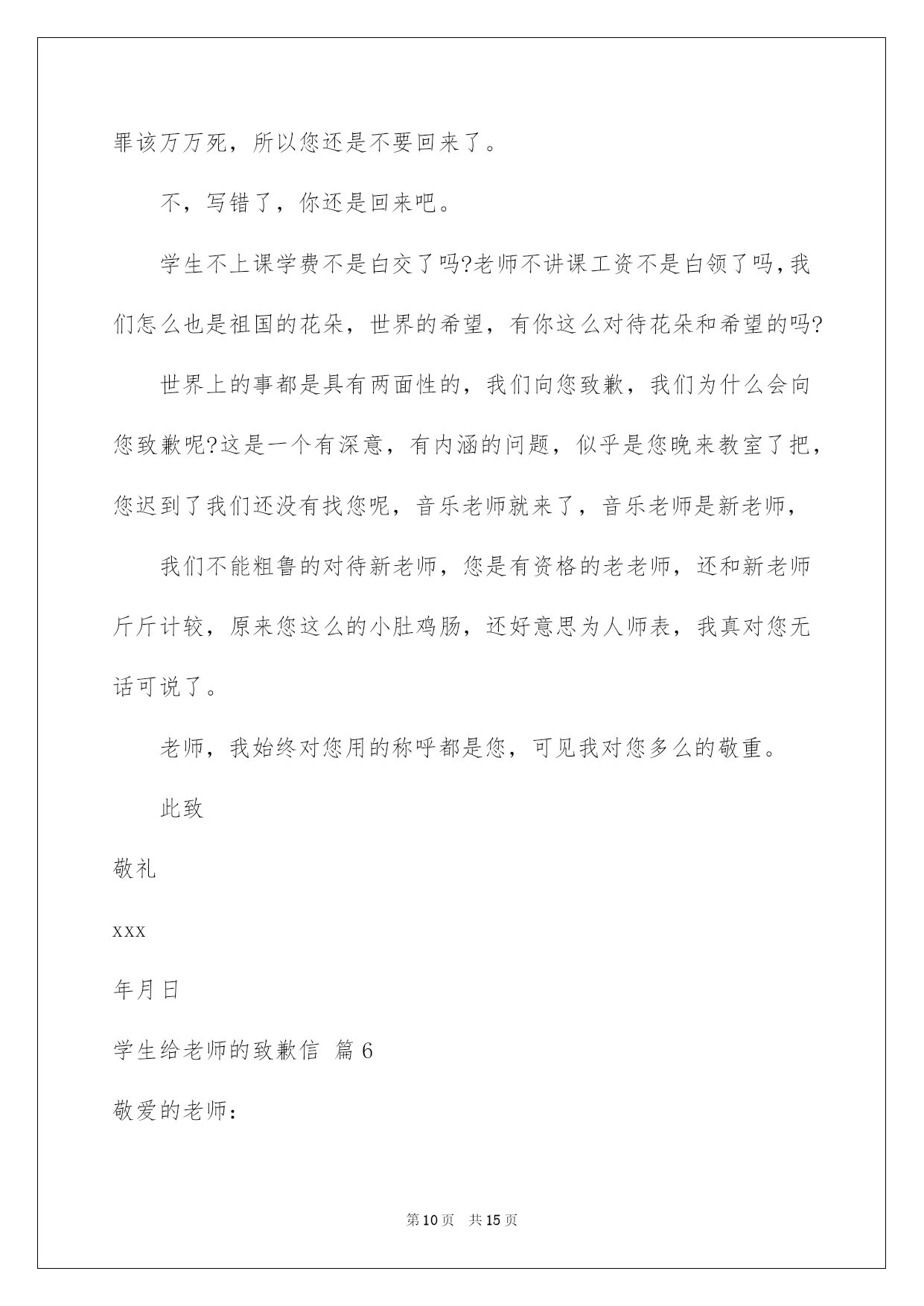 罪该万万死，所以您还是不要回来了。

不，写错了，你还是回来吧。

学生不上课学费不是白交了吗?老师不讲课工资不是白领了吗,我们怎么也是祖国的花朵，世界的希望，有你这么对待花朵和希望的吗?

世界上的事都是具有两面性的，我们向您致歉，我们为什么会向您致歉呢?这是一个有深意，有内涵的问题，似乎是您晚来教室了把，您迟到了我们还没有找您呢，音乐老师就来了，音乐老师是新老师，

我们不能粗鲁的对待新老师，您是有资格的老老师，还和新老师斤斤计较，原来您这么的小肚鸡肠，还好意思为人师表，我真对您无话可说了。

老师，我始终对您用的称呼都是您，可见我对您多么的敬重。

此致

敬礼

xxx

年月日

学生给老师的致歉信 篇6

敬爱的老师：

第10页 共15页